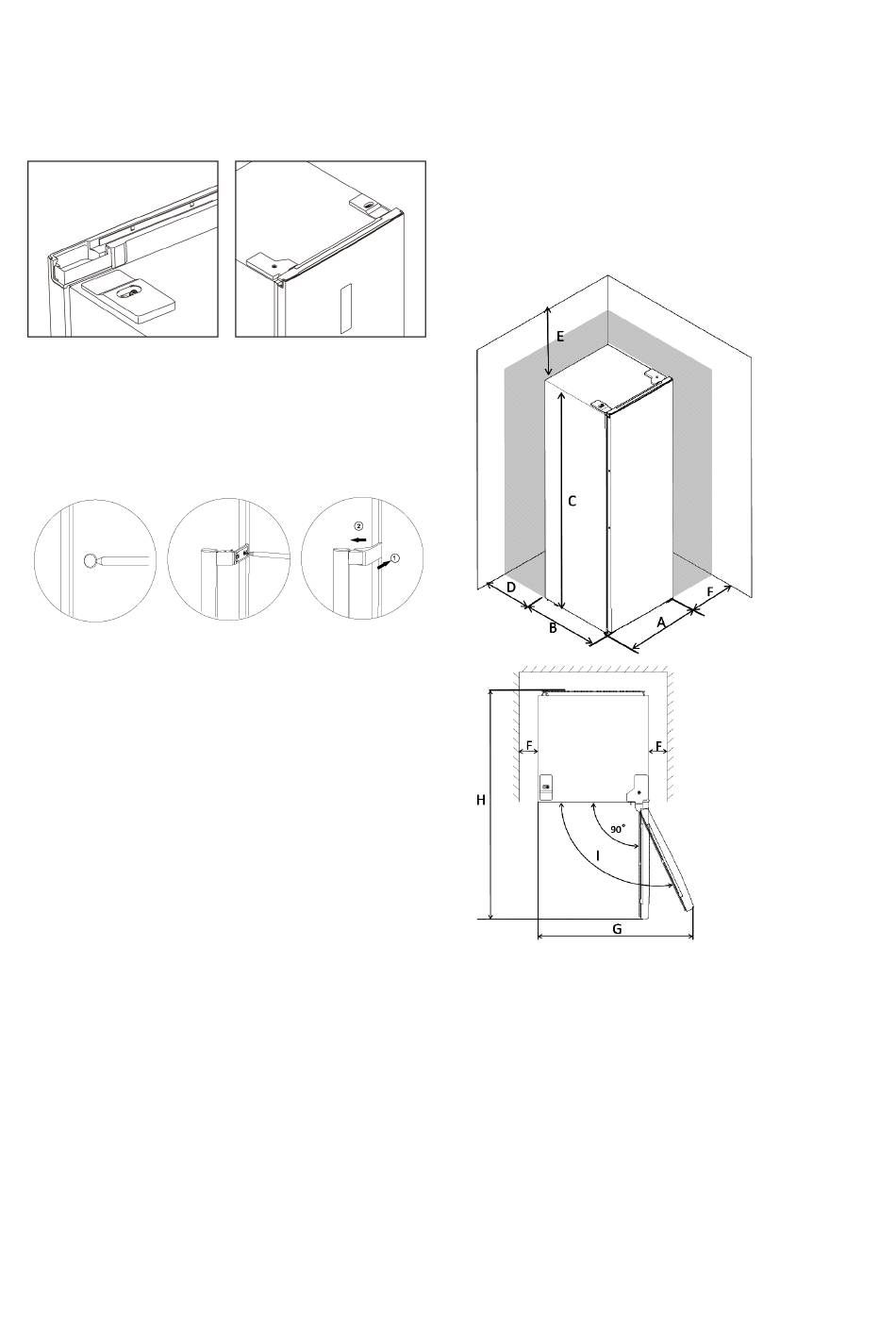 ②
①

E
C
D
B
A
F

F
F
H
90°
I
G